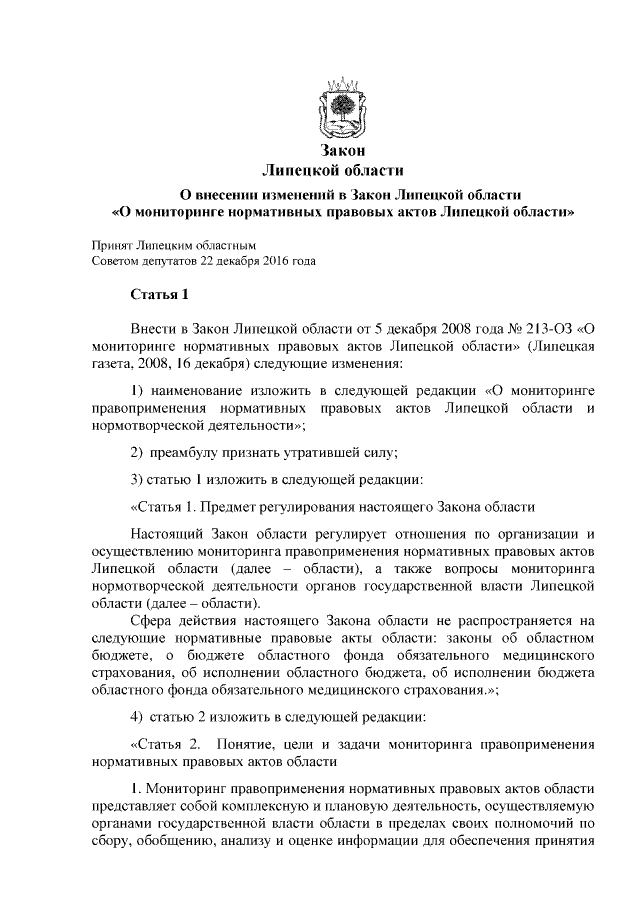 Закон
Липецкой области

О внесении изменений в Закон Липецкой области
«О мониторинге нормативных правовых актов Липецкой области»

Принят Липецким областным
Советом депутатов 22 декабря 2016 года

Статья 1

Внести в Закон Липецкой области от 5 декабря 2008 года № 213-ОЗ «О мониторинге нормативных правовых актов Липецкой области» (Липецкая газета, 2008, 16 декабря) следующие изменения:

1) наименование изложить в следующей редакции «О мониторинге правоприменения нормативных правовых актов Липецкой области и нормотворческой деятельности»;

2) преамбулу признать утратившей силу;

3) статью 1 изложить в следующей редакции:

«Статья 1. Предмет регулирования настоящего Закона области

Настоящий Закон области регулирует отношения по организации и осуществлению мониторинга правоприменения нормативных правовых актов Липецкой области (далее – области), а также вопросы мониторинга нормотворческой деятельности органов государственной власти Липецкой области (далее – области).

Сфера действия настоящего Закона области не распространяется на следующие нормативные правовые акты области: законы об областном бюджете, о бюджете областного фонда обязательного медицинского страхования, об исполнении областного бюджета, об исполнении бюджета областного фонда обязательного медицинского страхования.»;

4) статью 2 изложить в следующей редакции:

«Статья 2. Понятие, цели и задачи мониторинга правоприменения нормативных правовых актов области

1. Мониторинг правоприменения нормативных правовых актов области представляет собой комплексную и плановую деятельность, осуществляемую органами государственной власти области в пределах своих полномочий по сбору, обобщению, анализу и оценке информации для обеспечения принятия